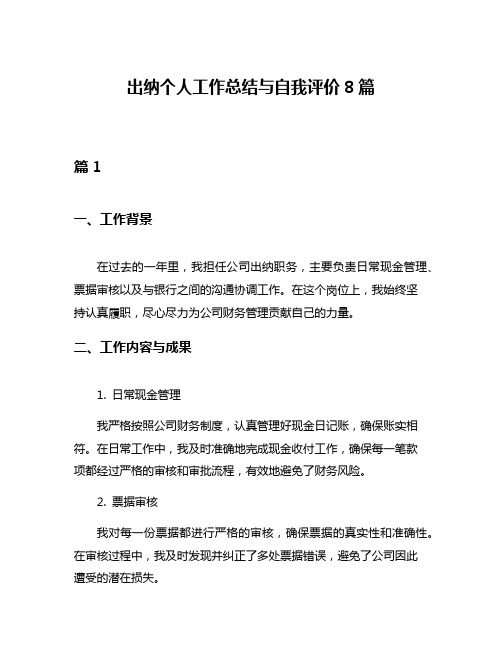 出纳个人工作总结与自我评价 8 篇

篇 1

一、工作背景

在过去的一年里，我担任公司出纳职务，主要负责日常现金管理、票据审核以及与银行之间的沟通协调工作。在这个岗位上，我始终坚持认真履职，尽心尽力为公司财务管理贡献自己的力量。

二、工作内容与成果

1. 日常现金管理

我严格按照公司财务制度，认真管理好现金日记账，确保账实相符。在日常工作中，我及时准确地完成现金收付工作，确保每一笔款项都经过严格的审核和审批流程，有效地避免了财务风险。

2. 票据审核

我对每一份票据都进行严格的审核，确保票据的真实性和准确性。在审核过程中，我及时发现并纠正了多处票据错误，避免了公司因此遭受的潜在损失。